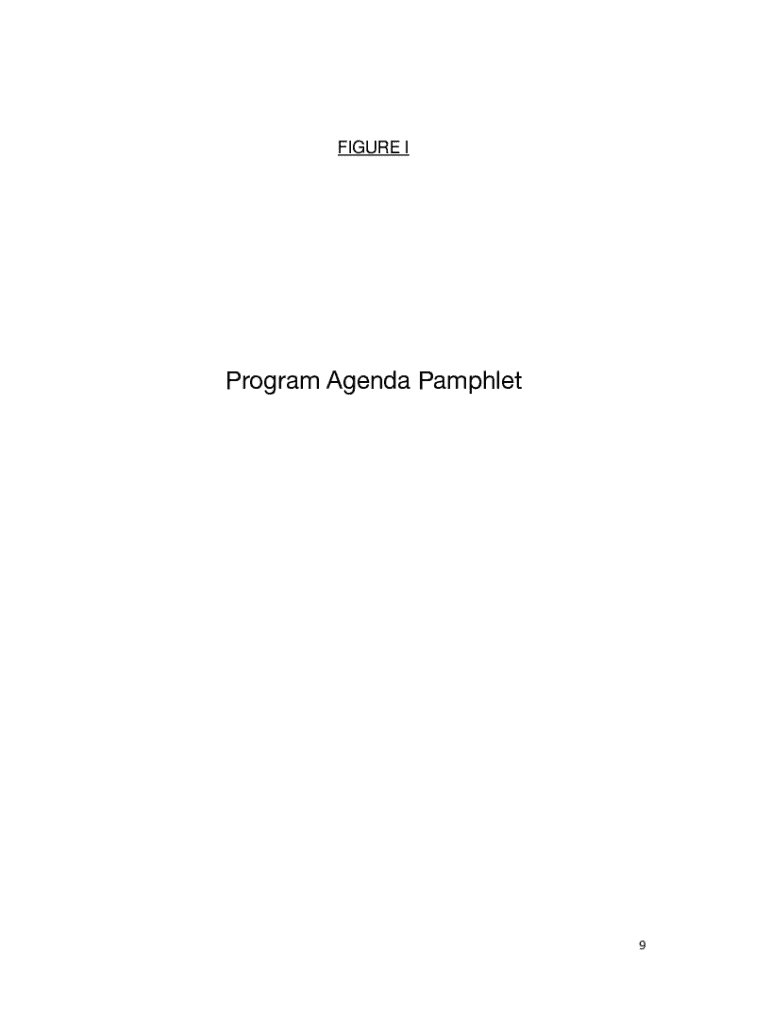 FIGURE I

Program Agenda Pamphlet

9